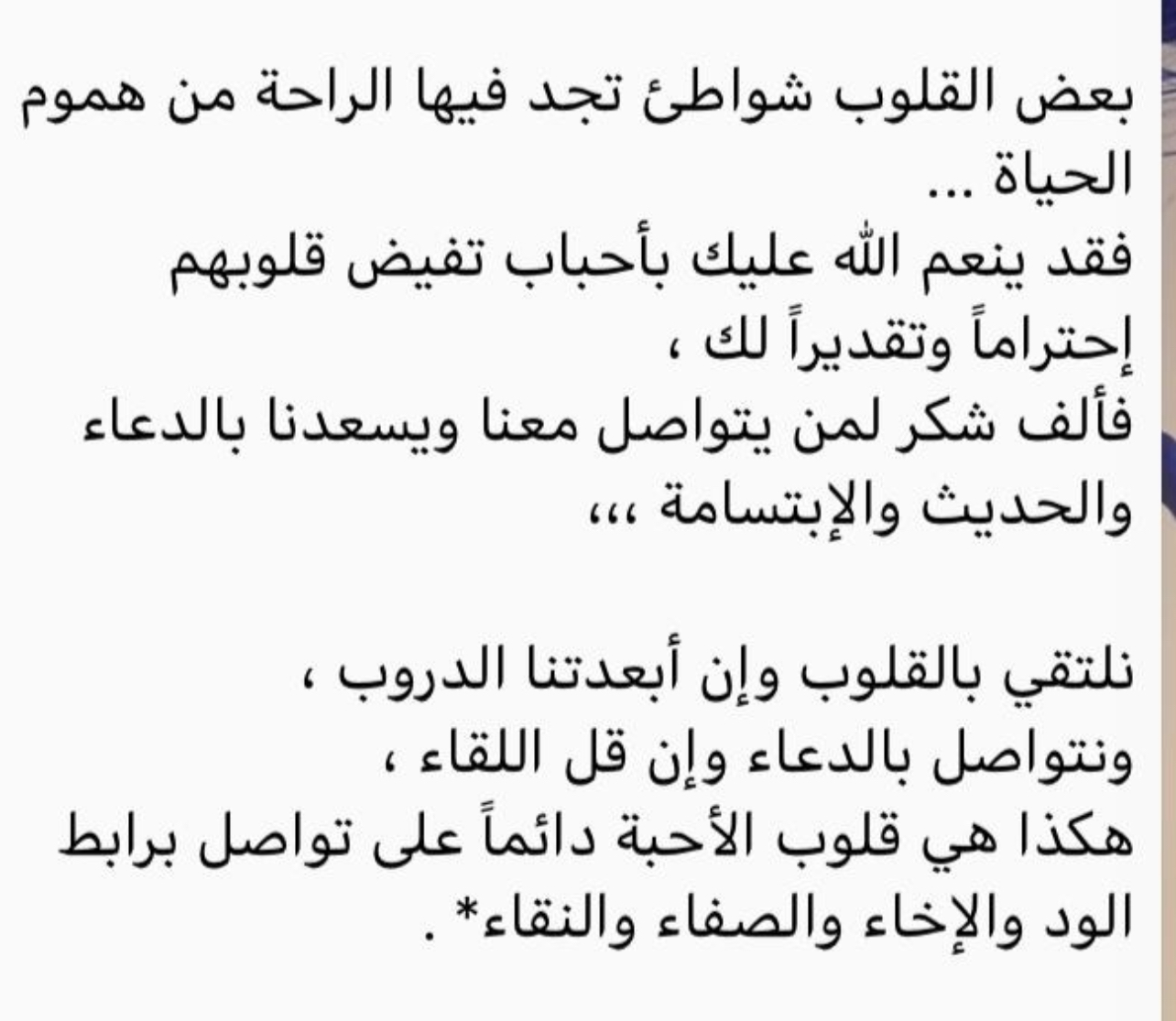 بعض القلوب شواطئ تجد فيها الراحة من هموم الحياة ...
فقد ينعم الله عليك بأحباب تفيض قلوبهم إحتراماً وتقديراً لك ،
فألف شكر لمن يتواصل معنا ويسعدنا بالدعاء والحديث والإبتسامة ،،،

نلتقي بالقلوب وإن أبعدتنا الدروب ،
ونتواصل بالدعاء وإن قل اللقاء ،
هكذا هي قلوب الأحبة دائماً على تواصل برابط الود والإخاء والصفاء والنقاء* .